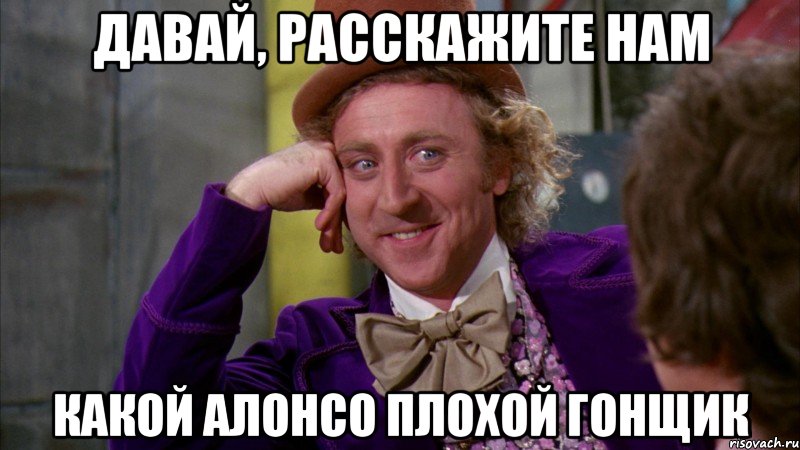 ДАВАЙ, РАССКАЖИТЕ НАМ

КАКОЙ АЛОНСО ПЛОХОЙ ГОНЩИК

risovach.ru